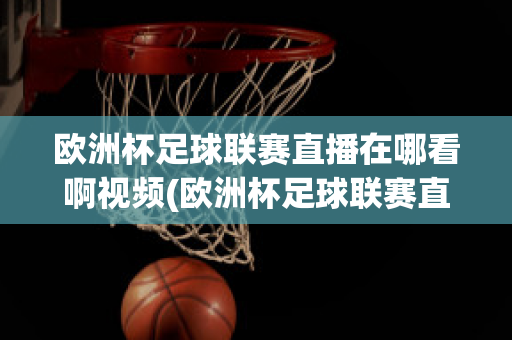 欧洲杯足球联赛直播在哪看啊视频(欧洲杯足球联赛直